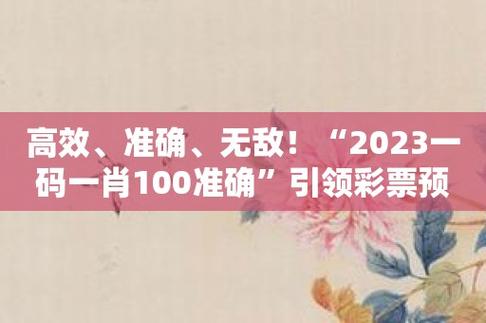 高效、准确、无敌！“2023一码一肖100准确”引领彩票预